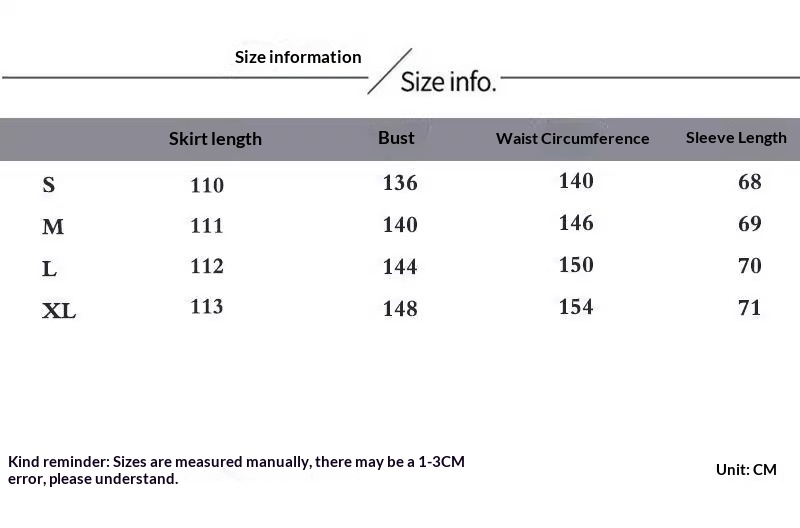 Size information

Size info.

|  | Skirt length | Bust | Waist Circumference | Sleeve Length |
|---|---|---|---|---|
| S | 110 | 136 | 140 | 68 |
| M | 111 | 140 | 146 | 69 |
| L | 112 | 144 | 150 | 70 |
| XL | 113 | 148 | 154 | 71 |

Kind reminder: Sizes are measured manually, there may be a 1-3CM error, please understand.

Unit: CM